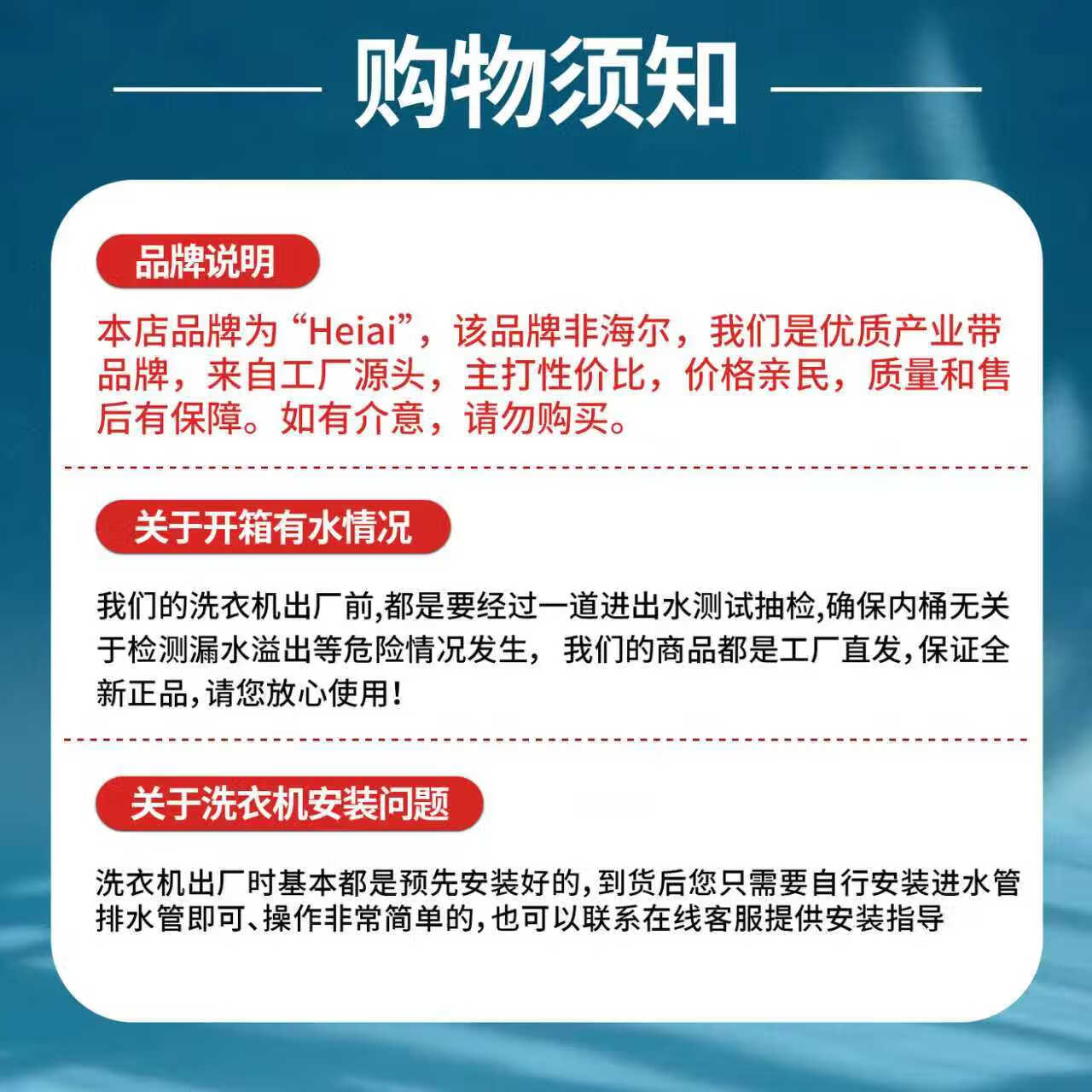 购物须知

品牌说明

本店品牌为“Heiai”，该品牌非海尔，我们是优质产业带品牌，来自工厂源头，主打性价比，价格亲民，质量和售后有保障。如有介意，请勿购买。

关于开箱有水情况

我们的洗衣机出厂前,都是要经过一道进出水测试抽检,确保内桶无关于检测漏水溢出等危险情况发生， 我们的商品都是工厂直发,保证全新正品,请您放心使用!

关于洗衣机安装问题

洗衣机出厂时基本都是预先安装好的,到货后您只需要自行安装进水管排水管即可、操作非常简单的,也可以联系在线客服提供安装指导